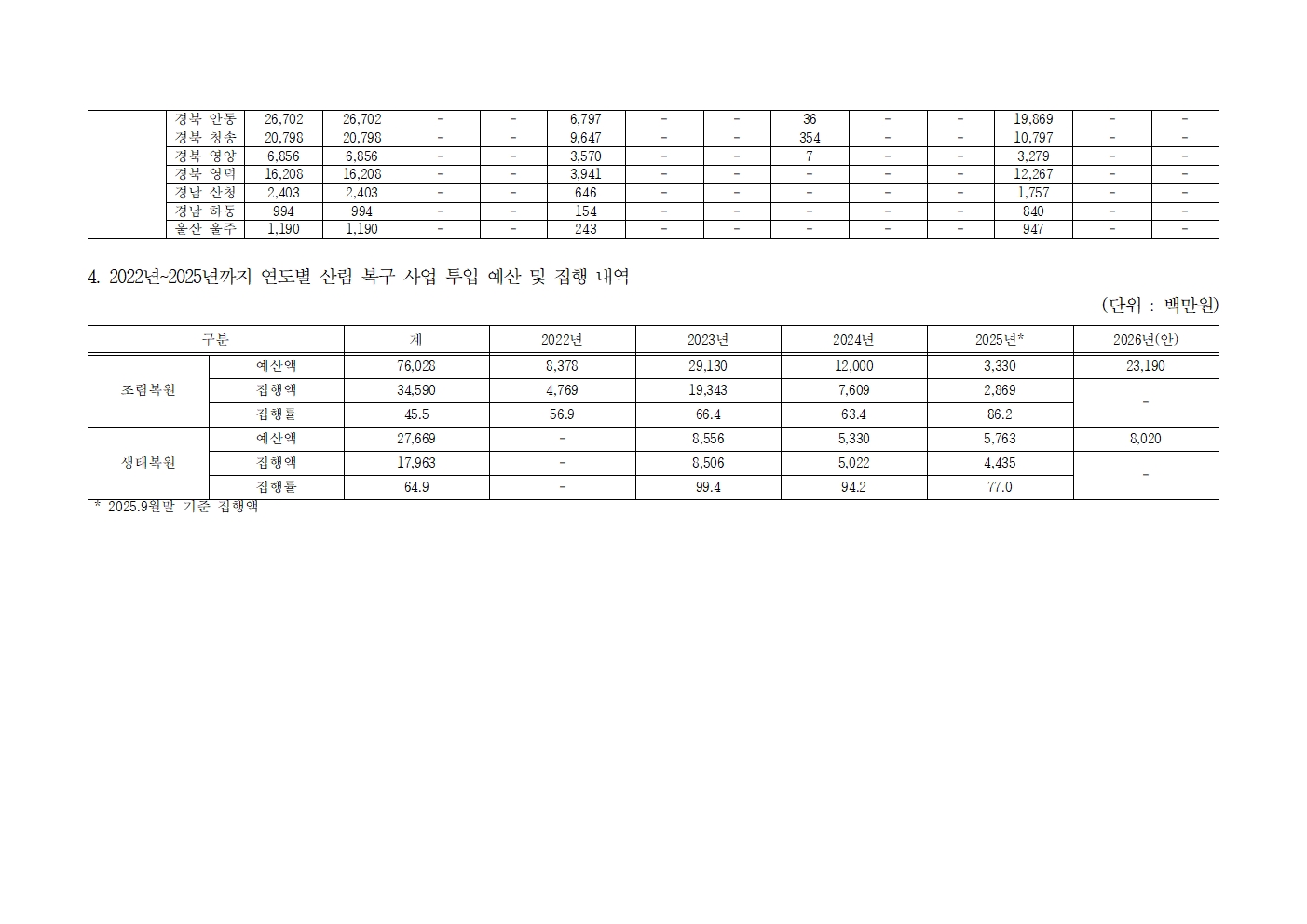 |  | 경북 안동 | 26,702 | 26,702 | - | - | 6,797 | - | - | 36 | - | - | 19,869 | - | - |
|---|---|---|---|---|---|---|---|---|---|---|---|---|---|---|
|  | 경북 청송 | 20,798 | 20,798 | - | - | 9,647 | - | - | 354 | - | - | 10,797 | - | - |
|  | 경북 영양 | 6,856 | 6,856 | - | - | 3,570 | - | - | 7 | - | - | 3,279 | - | - |
|  | 경북 영덕 | 16,208 | 16,208 | - | - | 3,941 | - | - | - | - | - | 12,267 | - | - |
|  | 경남 산청 | 2,403 | 2,403 | - | - | 646 | - | - | - | - | - | 1,757 | - | - |
|  | 경남 하동 | 994 | 994 | - | - | 154 | - | - | - | - | - | 840 | - | - |
|  | 울산 울주 | 1,190 | 1,190 | - | - | 243 | - | - | - | - | - | 947 | - | - |

4. 2022년~2025년까지 연도별 산림 복구 사업 투입 예산 및 집행 내역

(단위 : 백만원)

| 구분 |  | 계 | 2022년 | 2023년 | 2024년 | 2025년* | 2026년(안) |
|---|---|---|---|---|---|---|---|
| 조림복원 | 예산액 | 76,028 | 8,378 | 29,130 | 12,000 | 3,330 | 23,190 |
|  | 집행액 | 34,590 | 4,769 | 19,343 | 7,609 | 2,869 | - |
|  | 집행률 | 45.5 | 56.9 | 66.4 | 63.4 | 86.2 |  |
| 생태복원 | 예산액 | 27,669 | - | 8,556 | 5,330 | 5,763 | 8,020 |
|  | 집행액 | 17,963 | - | 8,506 | 5,022 | 4,435 | - |
|  | 집행률 | 64.9 | - | 99.4 | 94.2 | 77.0 |  |

* 2025.9월말 기준 집행액